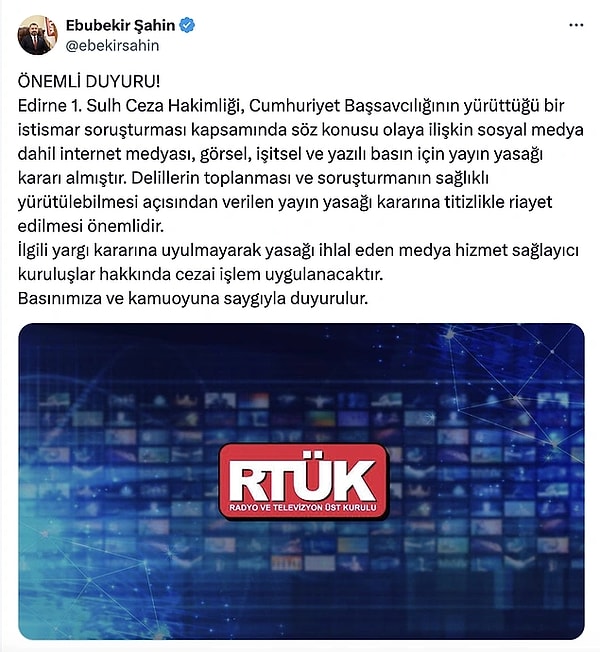 Ebubekir Şahin
@ebekirsahin

ÖNEMLİ DUYURU!
Edirne 1. Sulh Ceza Hakimliği, Cumhuriyet Başsavcılığının yürüttüğü bir istismar soruşturması kapsamında söz konusu olaya ilişkin sosyal medya dahil internet medyası, görsel, işitsel ve yazılı basın için yayın yasağı kararı almıştır. Delillerin toplanması ve soruşturmanın sağlıklı yürütülebilmesi açısından verilen yayın yasağı kararına titizlikle riayet edilmesi önemlidir.
İlgili yargı kararına uyulmayarak yasağı ihlal eden medya hizmet sağlayıcı kuruluşlar hakkında cezai işlem uygulanacaktır.
Basınımıza ve kamuoyuna saygıyla duyurulur.

RTÜK
RADYO VE TELEVİZYON ÜST KURULU